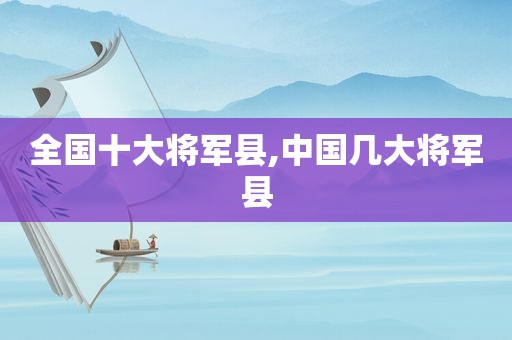 全国十大将军县,中国几大将军县